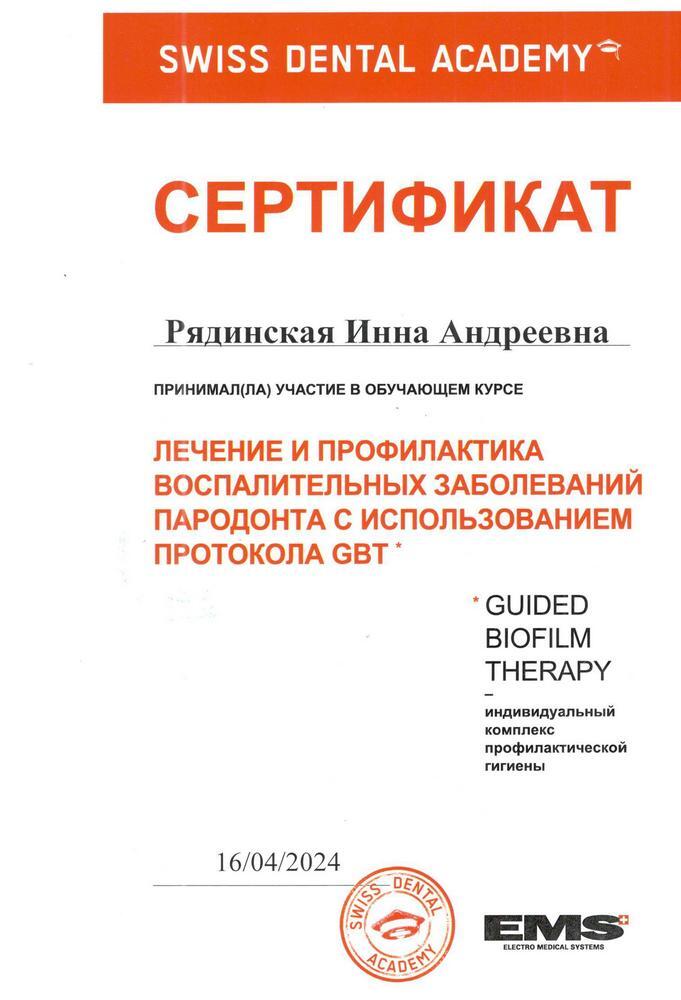 SWISS DENTAL ACADEMY

СЕРТИФИКАТ

Рядинская Инна Андреевна

ПРИНИМАЛ(ЛА) УЧАСТИЕ В ОБУЧАЮЩЕМ КУРСЕ

ЛЕЧЕНИЕ И ПРОФИЛАКТИКА ВОСПАЛИТЕЛЬНЫХ ЗАБОЛЕВАНИЙ ПАРОДОНТА С ИСПОЛЬЗОВАНИЕМ ПРОТОКОЛА GBT *

* GUIDED BIOFILM THERAPY
-
индивидуальный комплекс профилактической гигиены

16/04/2024

SWISS DENTAL ACADEMY

EMS
ELECTRO MEDICAL SYSTEMS